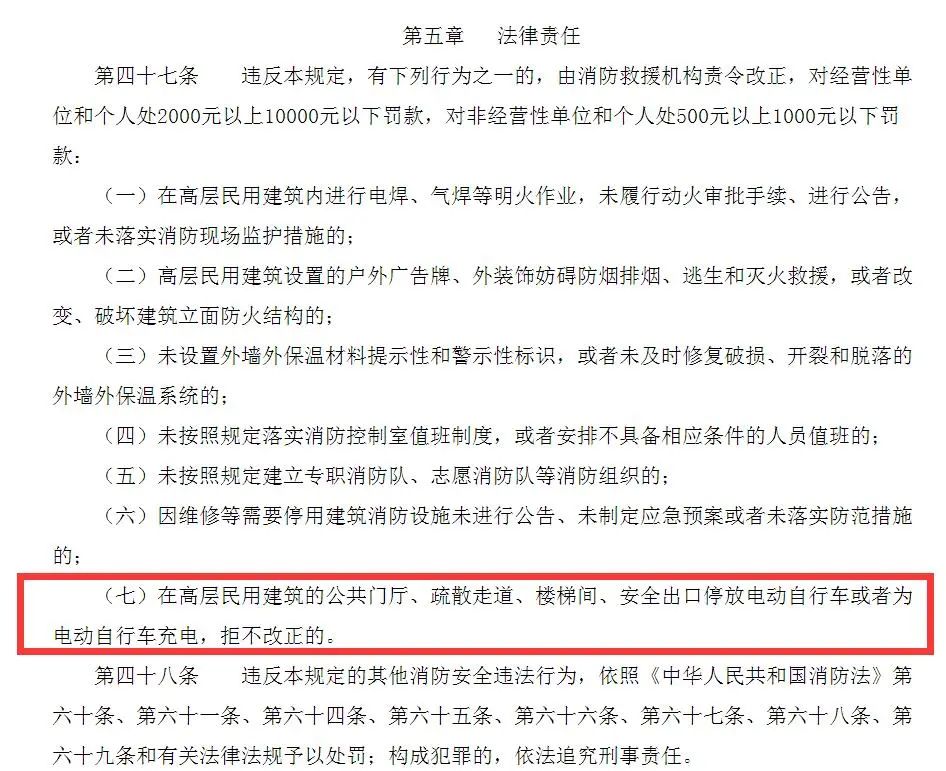 第五章　　法律责任

第四十七条　　违反本规定，有下列行为之一的，由消防救援机构责令改正，对经营性单位和个人处2000元以上10000元以下罚款，对非经营性单位和个人处500元以上1000元以下罚款：

（一）在高层民用建筑内进行电焊、气焊等明火作业，未履行动火审批手续、进行公告，或者未落实消防现场监护措施的；

（二）高层民用建筑设置的户外广告牌、外装饰妨碍防烟排烟、逃生和灭火救援，或者改变、破坏建筑立面防火结构的；

（三）未设置外墙外保温材料提示性和警示性标识，或者未及时修复破损、开裂和脱落的外墙外保温系统的；

（四）未按照规定落实消防控制室值班制度，或者安排不具备相应条件的人员值班的；

（五）未按照规定建立专职消防队、志愿消防队等消防组织的；

（六）因维修等需要停用建筑消防设施未进行公告、未制定应急预案或者未落实防范措施的；

（七）在高层民用建筑的公共门厅、疏散走道、楼梯间、安全出口停放电动自行车或者为电动自行车充电，拒不改正的。

第四十八条　　违反本规定的其他消防安全违法行为，依照《中华人民共和国消防法》第六十条、第六十一条、第六十四条、第六十五条、第六十六条、第六十七条、第六十八条、第六十九条和有关法律法规予以处罚；构成犯罪的，依法追究刑事责任。